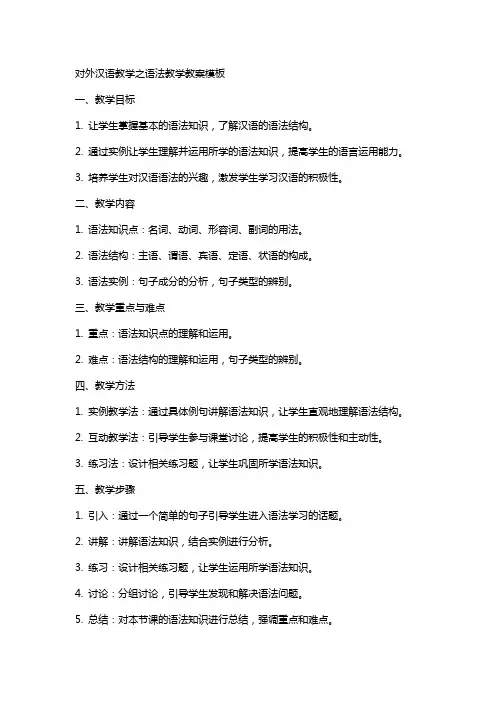 对外汉语教学之语法教学教案模板

一、教学目标

1. 让学生掌握基本的语法知识，了解汉语的语法结构。

2. 通过实例让学生理解并运用所学的语法知识，提高学生的语言运用能力。

3. 培养学生对汉语语法的兴趣，激发学生学习汉语的积极性。

二、教学内容

1. 语法知识点：名词、动词、形容词、副词的用法。

2. 语法结构：主语、谓语、宾语、定语、状语的构成。

3. 语法实例：句子成分的分析，句子类型的辨别。

三、教学重点与难点

1. 重点：语法知识点的理解和运用。

2. 难点：语法结构的理解和运用，句子类型的辨别。

四、教学方法

1. 实例教学法：通过具体例句讲解语法知识，让学生直观地理解语法结构。

2. 互动教学法：引导学生参与课堂讨论，提高学生的积极性和主动性。

3. 练习法：设计相关练习题，让学生巩固所学语法知识。

五、教学步骤

1. 引入：通过一个简单的句子引导学生进入语法学习的话题。

2. 讲解：讲解语法知识，结合实例进行分析。

3. 练习：设计相关练习题，让学生运用所学语法知识。

4. 讨论：分组讨论，引导学生发现和解决语法问题。

5. 总结：对本节课的语法知识进行总结，强调重点和难点。